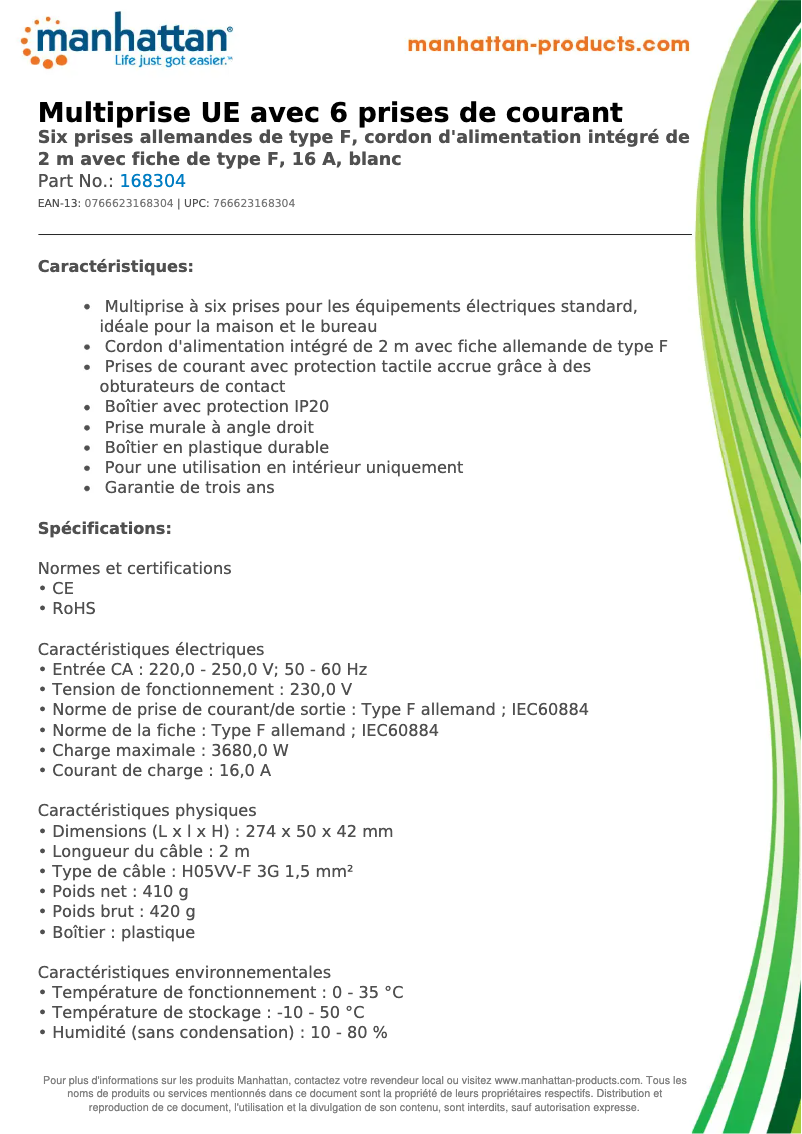 manhattan®
Life just got easier.™

manhattan-products.com

Multiprise UE avec 6 prises de courant
Six prises allemandes de type F, cordon d'alimentation intégré de 2 m avec fiche de type F, 16 A, blanc
Part No.: 168304
EAN-13: 0766623168304 | UPC: 766623168304

Caractéristiques:

• Multiprise à six prises pour les équipements électriques standard, idéale pour la maison et le bureau
• Cordon d'alimentation intégré de 2 m avec fiche allemande de type F
• Prises de courant avec protection tactile accrue grâce à des obturateurs de contact
• Boîtier avec protection IP20
• Prise murale à angle droit
• Boîtier en plastique durable
• Pour une utilisation en intérieur uniquement
• Garantie de trois ans

Spécifications:

Normes et certifications
• CE
• RoHS

Caractéristiques électriques
• Entrée CA : 220,0 - 250,0 V; 50 - 60 Hz
• Tension de fonctionnement : 230,0 V
• Norme de prise de courant/de sortie : Type F allemand ; IEC60884
• Norme de la fiche : Type F allemand ; IEC60884
• Charge maximale : 3680,0 W
• Courant de charge : 16,0 A

Caractéristiques physiques
• Dimensions (L x l x H) : 274 x 50 x 42 mm
• Longueur du câble : 2 m
• Type de câble : H05VV-F 3G 1,5 mm²
• Poids net : 410 g
• Poids brut : 420 g
• Boîtier : plastique

Caractéristiques environnementales
• Température de fonctionnement : 0 - 35 °C
• Température de stockage : -10 - 50 °C
• Humidité (sans condensation) : 10 - 80 %

Pour plus d'informations sur les produits Manhattan, contactez votre revendeur local ou visitez www.manhattan-products.com. Tous les noms de produits ou services mentionnés dans ce document sont la propriété de leurs propriétaires respectifs. Distribution et reproduction de ce document, l'utilisation et la divulgation de son contenu, sont interdits, sauf autorisation expresse.